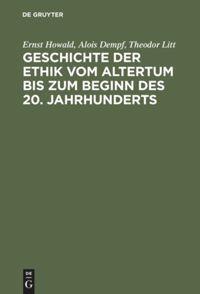 DE GRUYTER

Ernst Howald, Alois Dempf, Theodor Litt

GESCHICHTE DER ETHIK VOM ALTERTUM BIS ZUM BEGINN DES 20. JAHRHUNDERTS

DE
G